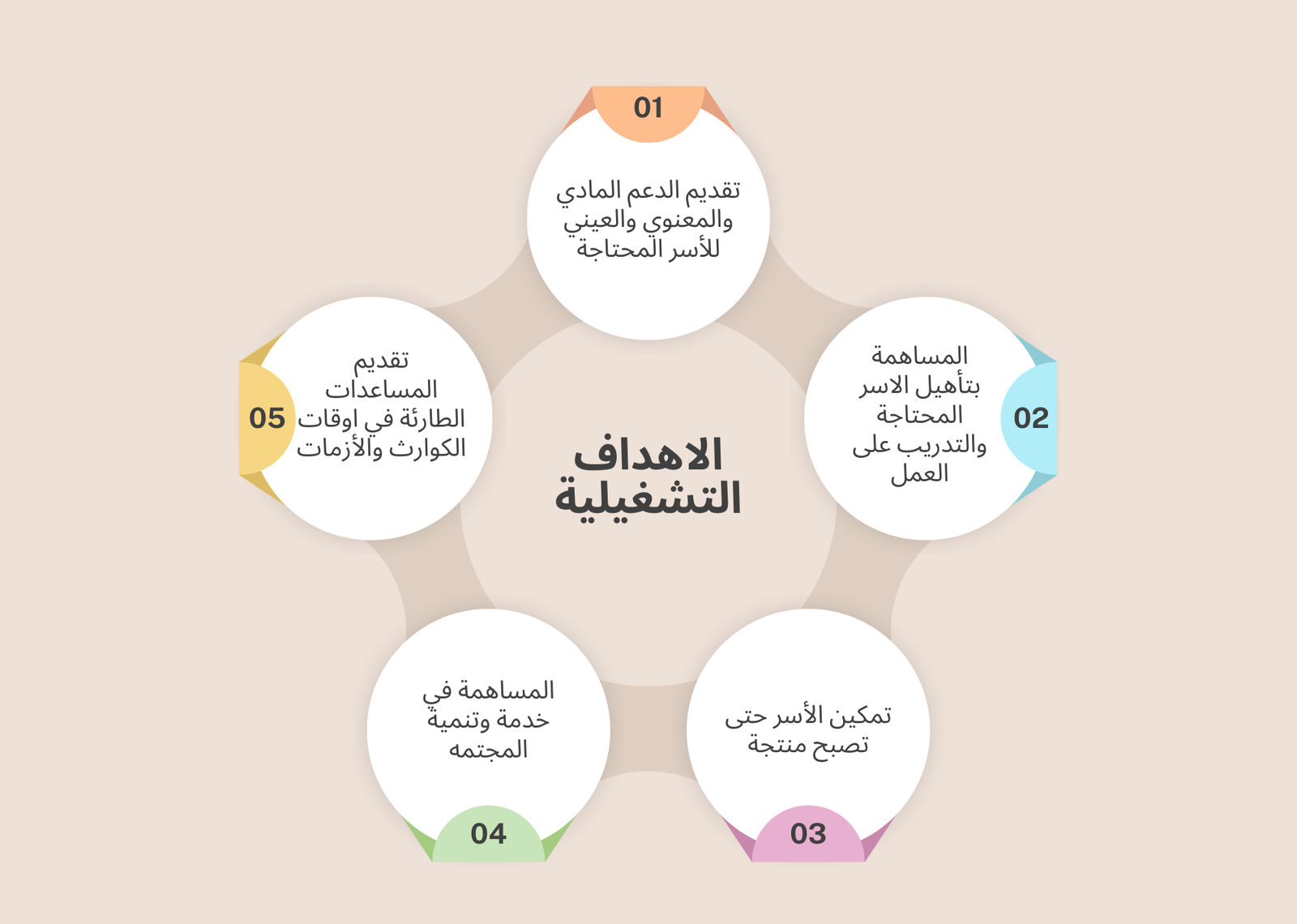 الاهداف التشغيلية

01
تقديم الدعم المادي والمعنوي والعيني للأسر المحتاجة

02
المساهمة بتأهيل الاسر المحتاجة والتدريب على العمل

03
تمكين الأسر حتى تصبح منتجة

04
المساهمة في خدمة وتنمية المجتمه

05
تقديم المساعدات الطارئة في اوقات الكوارث والأزمات